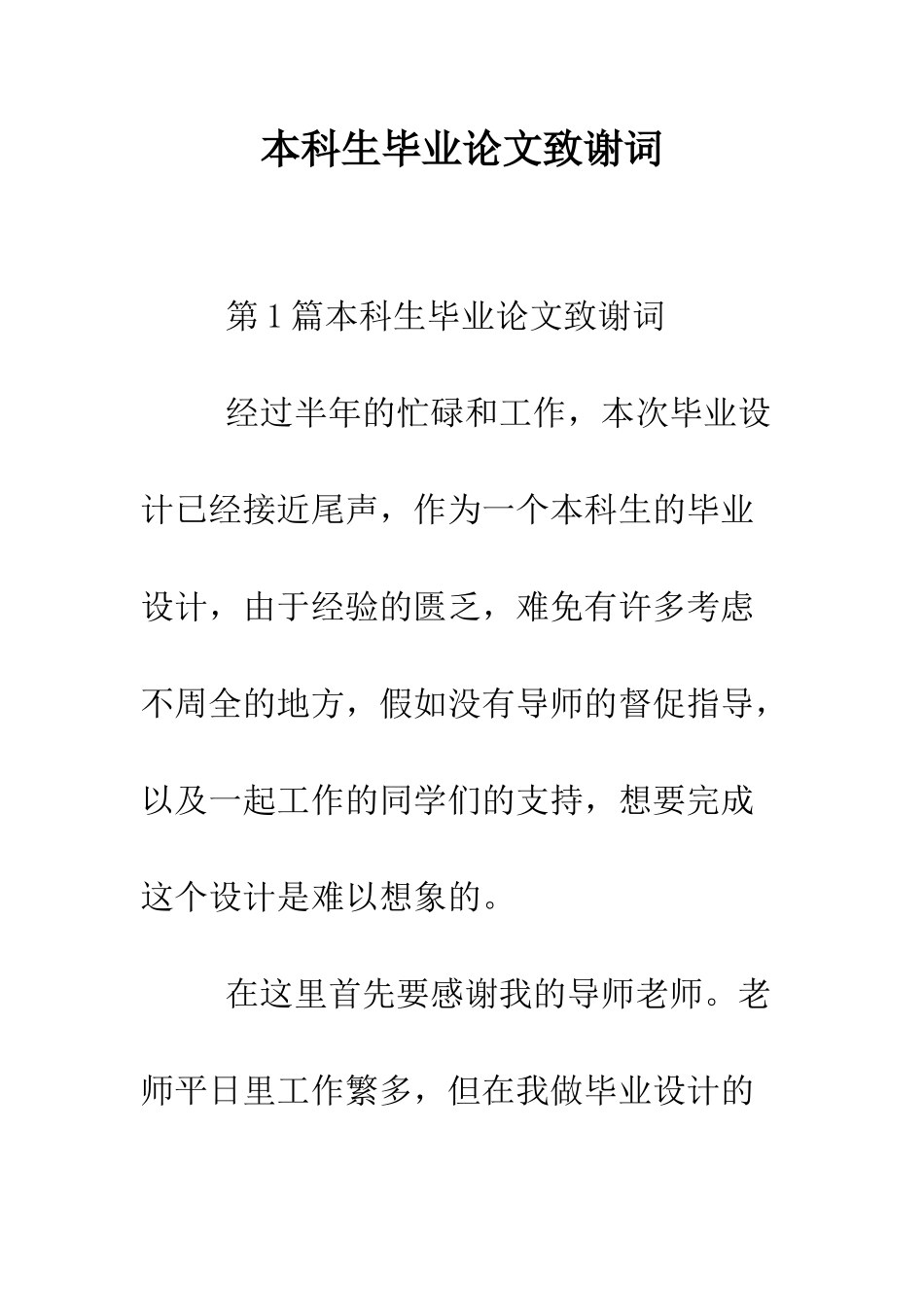 本科生毕业论文致谢词

第 1 篇本科生毕业论文致谢词

经过半年的忙碌和工作，本次毕业设计已经接近尾声，作为一个本科生的毕业设计，由于经验的匮乏，难免有许多考虑不周全的地方，假如没有导师的督促指导，以及一起工作的同学们的支持，想要完成这个设计是难以想象的。

在这里首先要感谢我的导师老师。老师平日里工作繁多，但在我做毕业设计的